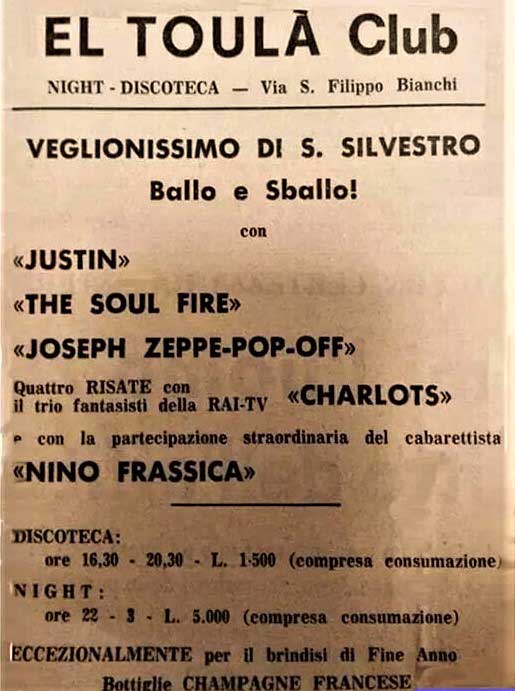 EL TOULÀ Club

NIGHT - DISCOTECA — Via S. Filippo Bianchi

VEGLIONISSIMO DI S. SILVESTRO

Ballo e Sballo!

con

«JUSTIN»

«THE SOUL FIRE»

«JOSEPH ZEPPE-POP-OFF»

Quattro RISATE con il trio fantasisti della RAI-TV «CHARLOTS»

e con la partecipazione straordinaria del cabarettista

«NINO FRASSICA»

DISCOTECA:
ore 16,30 - 20,30 - L. 1.500 (compresa consumazione)

NIGHT:
ore 22 - 3 - L. 5.000 (compresa consumazione)

ECCEZIONALMENTE per il brindisi di Fine Anno
Bottiglie CHAMPAGNE FRANCESE